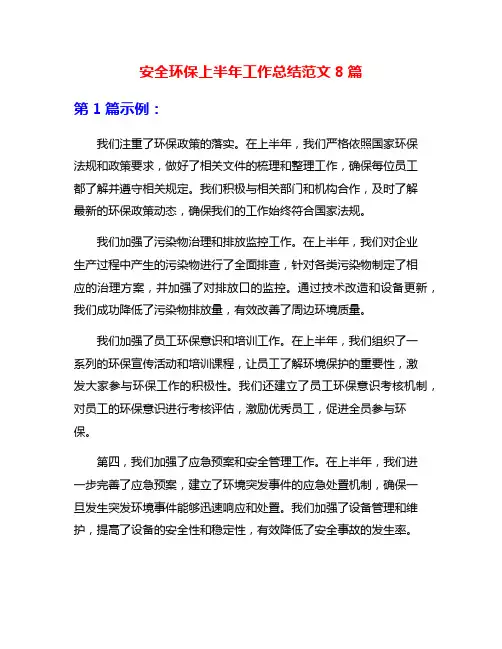 安全环保上半年工作总结范文 8 篇

第 1 篇示例：

我们注重了环保政策的落实。在上半年，我们严格依照国家环保法规和政策要求，做好了相关文件的梳理和整理工作，确保每位员工都了解并遵守相关规定。我们积极与相关部门和机构合作，及时了解最新的环保政策动态，确保我们的工作始终符合国家法规。

我们加强了污染物治理和排放监控工作。在上半年，我们对企业生产过程中产生的污染物进行了全面排查，针对各类污染物制定了相应的治理方案，并加强了对排放口的监控。通过技术改造和设备更新，我们成功降低了污染物排放量，有效改善了周边环境质量。

我们加强了员工环保意识和培训工作。在上半年，我们组织了一系列的环保宣传活动和培训课程，让员工了解环境保护的重要性，激发大家参与环保工作的积极性。我们还建立了员工环保意识考核机制，对员工的环保意识进行考核评估，激励优秀员工，促进全员参与环保。

第四，我们加强了应急预案和安全管理工作。在上半年，我们进一步完善了应急预案，建立了环境突发事件的应急处置机制，确保一旦发生突发环境事件能够迅速响应和处置。我们加强了设备管理和维护，提高了设备的安全性和稳定性，有效降低了安全事故的发生率。